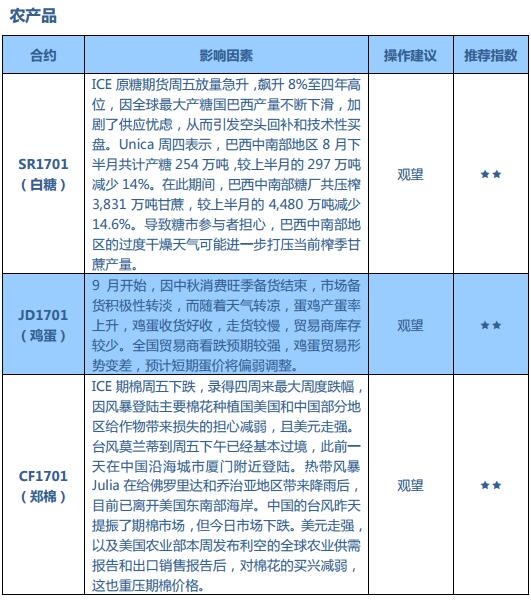 农产品

| 合约 | 影响因素 | 操作建议 | 推荐指数 |
|---|---|---|---|
| SR1701（白糖） | ICE 原糖期货周五放量急升，飙升 8%至四年高位，因全球最大产糖国巴西产量不断下滑，加剧了供应忧虑，从而引发空头回补和技术性买盘。Unica 周四表示，巴西中南部地区 8 月下半月共计产糖 254 万吨，较上半月的 297 万吨减少 14%。在此期间，巴西中南部糖厂共压榨 3,831 万吨甘蔗，较上半月的 4,480 万吨减少 14.6%。导致糖市参与者担心，巴西中南部地区的过度干燥天气可能进一步打压当前榨季甘蔗产量。 | 观望 | ★★ |
| JD1701（鸡蛋） | 9 月开始，因中秋消费旺季备货结束，市场备货积极性转淡，而随着天气转凉，蛋鸡产蛋率上升，鸡蛋收货好收，走货较慢，贸易商库存较少。全国贸易商看跌预期较强，鸡蛋贸易形势变差，预计短期蛋价将偏弱调整。 | 观望 | ★★ |
| CF1701（郑棉） | ICE 期棉周五下跌，录得四周来最大周度跌幅，因风暴登陆主要棉花种植国美国和中国部分地区给作物带来损失的担心减弱，且美元走强。台风莫兰蒂到周五下午已经基本过境，此前一天在中国沿海城市厦门附近登陆。热带风暴 Julia 在给佛罗里达和乔治亚地区带来降雨后，目前已离开美国东南部海岸。中国的台风昨天提振了期棉市场，但今日市场下跌。美元走强，以及美国农业部本周发布利空的全球农业供需报告和出口销售报告后，对棉花的买兴减弱，这也重压期棉价格。 | 观望 | ★★ |